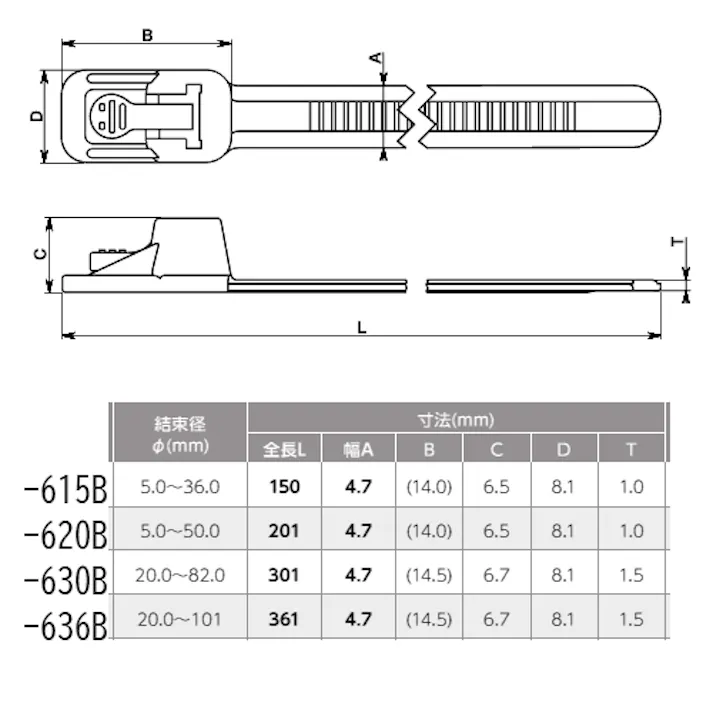 B
A
D
C
T
L

| | 結束径 φ(mm) | 寸法(mm) 全長L | 幅A | B | C | D | T |
|---|---|---|---|---|---|---|---|
| -615B | 5.0~36.0 | 150 | 4.7 | (14.0) | 6.5 | 8.1 | 1.0 |
| -620B | 5.0~50.0 | 201 | 4.7 | (14.0) | 6.5 | 8.1 | 1.0 |
| -630B | 20.0~82.0 | 301 | 4.7 | (14.5) | 6.7 | 8.1 | 1.5 |
| -636B | 20.0~101 | 361 | 4.7 | (14.5) | 6.7 | 8.1 | 1.5 |